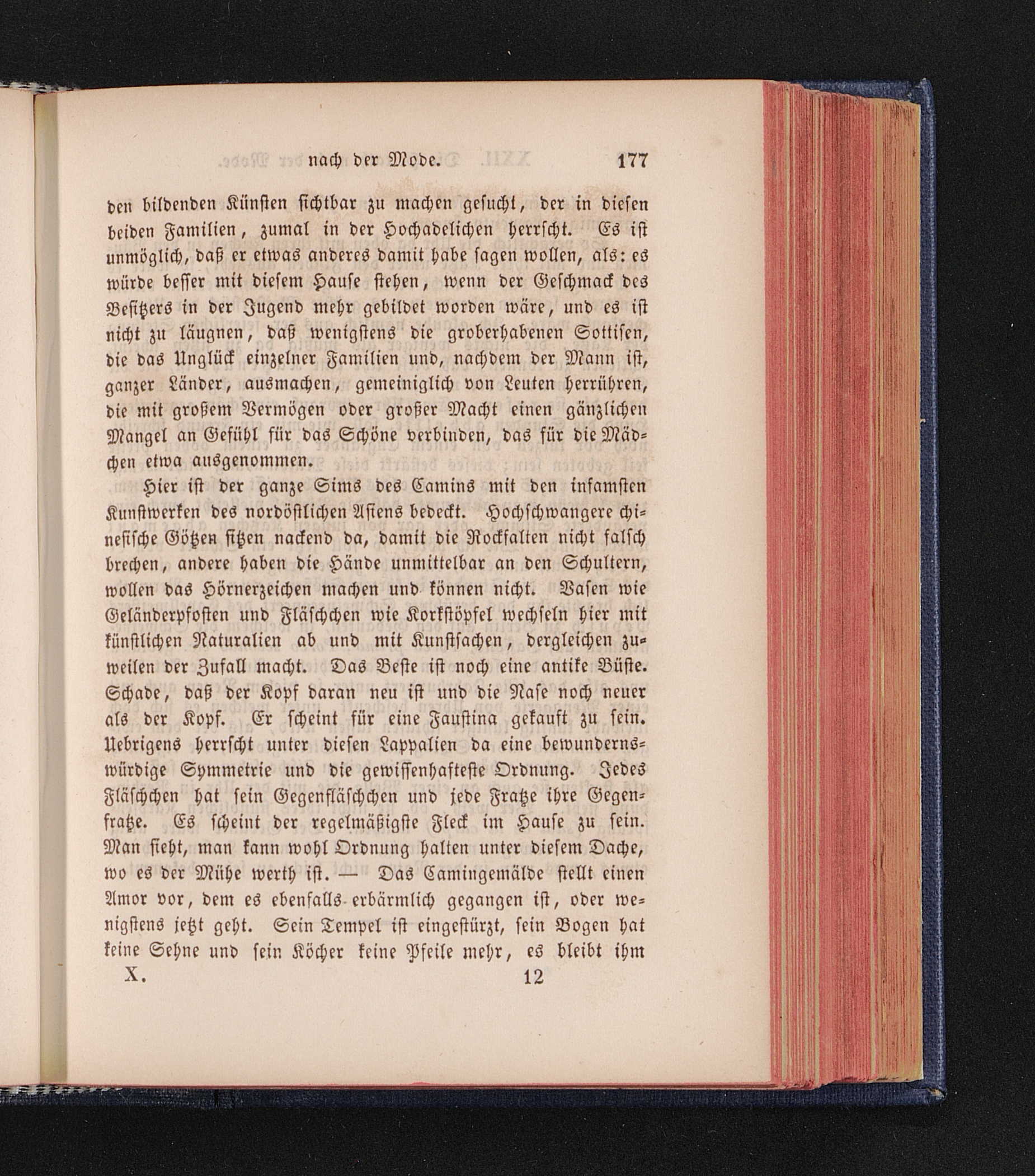 nach der Mode. 177

den bildenden Künsten sichtbar zu machen gesucht, der in diesen beiden Familien, zumal in der Hochadelichen herrscht. Es ist unmöglich, daß er etwas anderes damit habe sagen wollen, als: es würde besser mit diesem Hause stehen, wenn der Geschmack des Besitzers in der Jugend mehr gebildet worden wäre, und es ist nicht zu läugnen, daß wenigstens die groberhabenen Sottisen, die das Unglück einzelner Familien und, nachdem der Mann ist, ganzer Länder, ausmachen, gemeiniglich von Leuten herrühren, die mit großem Vermögen oder großer Macht einen gänzlichen Mangel an Gefühl für das Schöne verbinden, das für die Mädchen etwa ausgenommen.

Hier ist der ganze Sims des Camins mit den infamsten Kunstwerken des nordöstlichen Asiens bedeckt. Hochschwangere chinesische Götzen sitzen nackend da, damit die Rockfalten nicht falsch brechen, andere haben die Hände unmittelbar an den Schultern, wollen das Hörnerzeichen machen und können nicht. Vasen wie Geländerpfosten und Fläschchen wie Korkstöpfel wechseln hier mit künstlichen Naturalien ab und mit Kunstsachen, dergleichen zuweilen der Zufall macht. Das Beste ist noch eine antike Büste. Schade, daß der Kopf daran neu ist und die Nase noch neuer als der Kopf. Er scheint für eine Faustina gekauft zu sein. Uebrigens herrscht unter diesen Lappalien da eine bewundernswürdige Symmetrie und die gewissenhafteste Ordnung. Jedes Fläschchen hat sein Gegenfläschchen und jede Fratze ihre Gegenfratze. Es scheint der regelmäßigste Fleck im Hause zu sein. Man sieht, man kann wohl Ordnung halten unter diesem Dache, wo es der Mühe werth ist. — Das Camingemälde stellt einen Amor vor, dem es ebenfalls erbärmlich gegangen ist, oder wenigstens jetzt geht. Sein Tempel ist eingestürzt, sein Bogen hat keine Sehne und sein Köcher keine Pfeile mehr, es bleibt ihm

X. 12